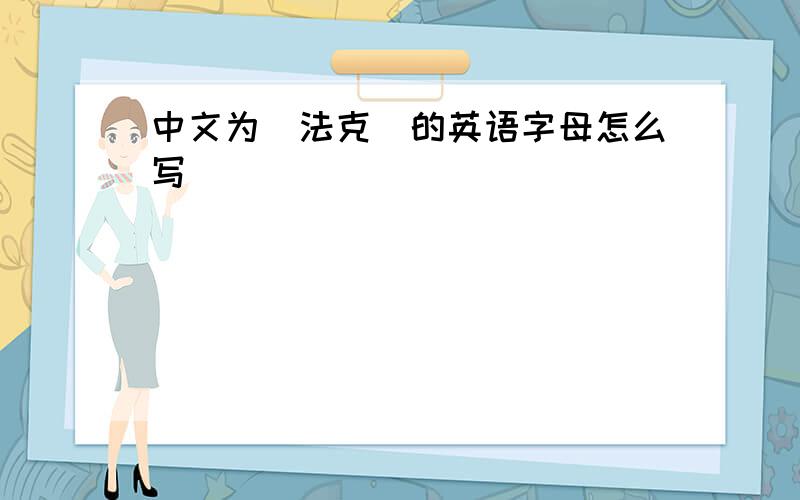 中文为 法克 的英语字母怎么写